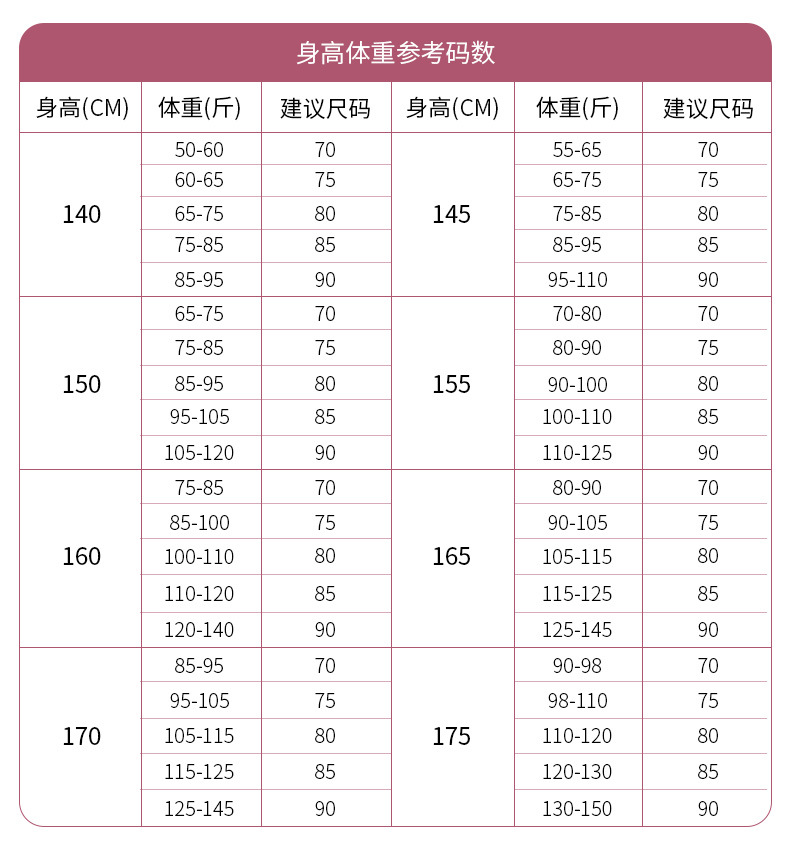 身高体重参考码数

| 身高(CM) | 体重(斤) | 建议尺码 | 身高(CM) | 体重(斤) | 建议尺码 |
|---|---|---|---|---|---|
| 140 | 50-60 | 70 | 145 | 55-65 | 70 |
| | 60-65 | 75 | | 65-75 | 75 |
| | 65-75 | 80 | | 75-85 | 80 |
| | 75-85 | 85 | | 85-95 | 85 |
| | 85-95 | 90 | | 95-110 | 90 |
| 150 | 65-75 | 70 | 155 | 70-80 | 70 |
| | 75-85 | 75 | | 80-90 | 75 |
| | 85-95 | 80 | | 90-100 | 80 |
| | 95-105 | 85 | | 100-110 | 85 |
| | 105-120 | 90 | | 110-125 | 90 |
| 160 | 75-85 | 70 | 165 | 80-90 | 70 |
| | 85-100 | 75 | | 90-105 | 75 |
| | 100-110 | 80 | | 105-115 | 80 |
| | 110-120 | 85 | | 115-125 | 85 |
| | 120-140 | 90 | | 125-145 | 90 |
| 170 | 85-95 | 70 | 175 | 90-98 | 70 |
| | 95-105 | 75 | | 98-110 | 75 |
| | 105-115 | 80 | | 110-120 | 80 |
| | 115-125 | 85 | | 120-130 | 85 |
| | 125-145 | 90 | | 130-150 | 90 |